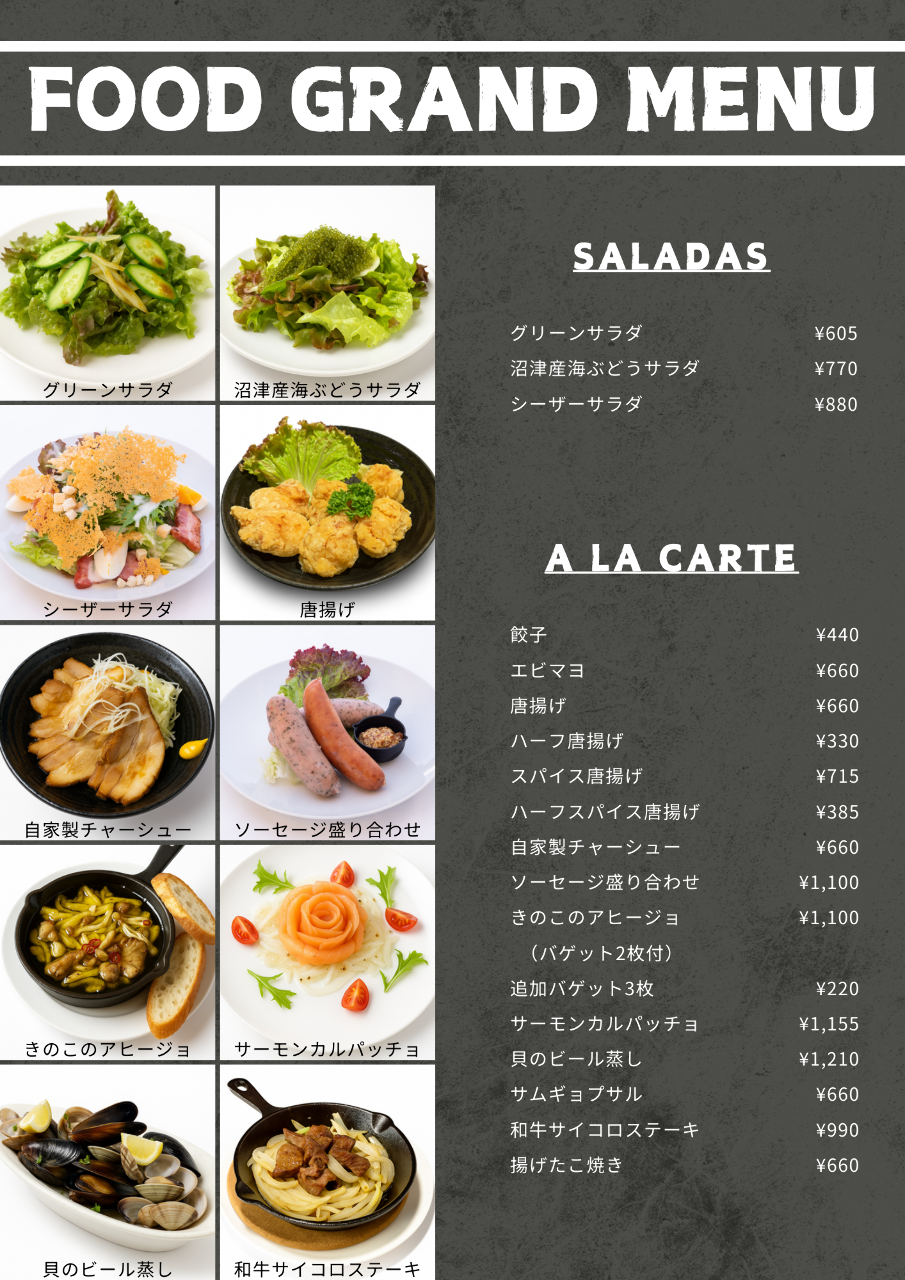 FOOD GRAND MENU

グリーンサラダ

沼津産海ぶどうサラダ

シーザーサラダ

唐揚げ

自家製チャーシュー

ソーセージ盛り合わせ

きのこのアヒージョ

サーモンカルパッチョ

貝のビール蒸し

和牛サイコロステーキ

SALADAS

グリーンサラダ ¥605
沼津産海ぶどうサラダ ¥770
シーザーサラダ ¥880

A LA CARTE

餃子 ¥440
エビマヨ ¥660
唐揚げ ¥660
ハーフ唐揚げ ¥330
スパイス唐揚げ ¥715
ハーフスパイス唐揚げ ¥385
自家製チャーシュー ¥660
ソーセージ盛り合わせ ¥1,100
きのこのアヒージョ ¥1,100
（バゲット2枚付）
追加バゲット3枚 ¥220
サーモンカルパッチョ ¥1,155
貝のビール蒸し ¥1,210
サムギョプサル ¥660
和牛サイコロステーキ ¥990
揚げたこ焼き ¥660